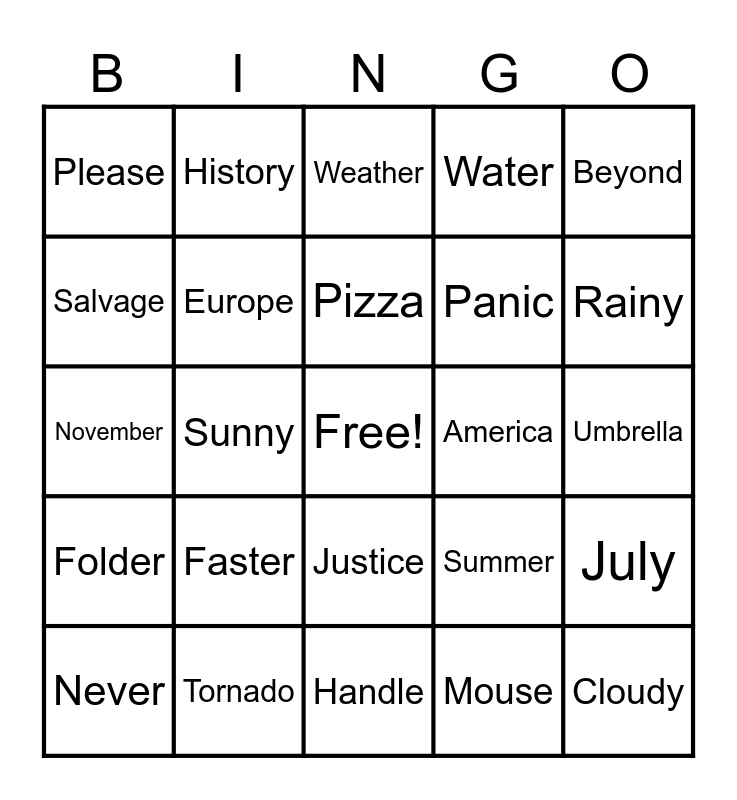 | B | I | N | G | O |
|---|---|---|---|---|
| Please | History | Weather | Water | Beyond |
| Salvage | Europe | Pizza | Panic | Rainy |
| November | Sunny | Free! | America | Umbrella |
| Folder | Faster | Justice | Summer | July |
| Never | Tornado | Handle | Mouse | Cloudy |